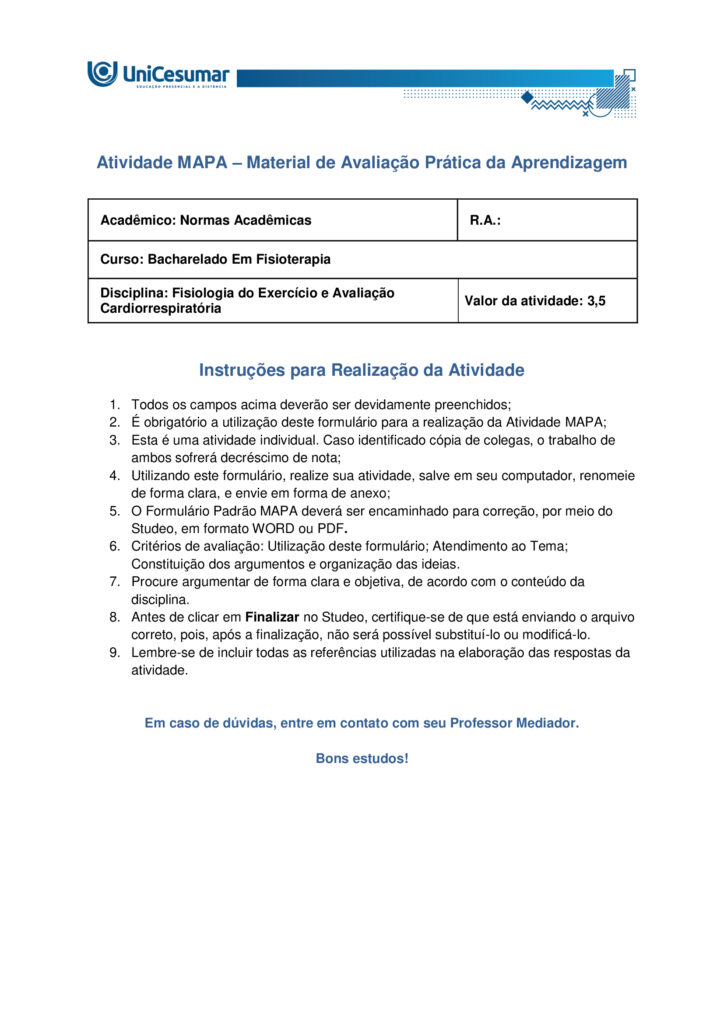 UniCesumar
EDUCAÇÃO PRESENCIAL E A DISTÂNCIA

Atividade MAPA – Material de Avaliação Prática da Aprendizagem

| Acadêmico: Normas Acadêmicas | R.A.: |
|---|---|
| Curso: Bacharelado Em Fisioterapia | |
| Disciplina: Fisiologia do Exercício e Avaliação Cardiorrespiratória | Valor da atividade: 3,5 |

Instruções para Realização da Atividade

1. Todos os campos acima deverão ser devidamente preenchidos;
2. É obrigatório a utilização deste formulário para a realização da Atividade MAPA;
3. Esta é uma atividade individual. Caso identificado cópia de colegas, o trabalho de ambos sofrerá decréscimo de nota;
4. Utilizando este formulário, realize sua atividade, salve em seu computador, renomeie de forma clara, e envie em forma de anexo;
5. O Formulário Padrão MAPA deverá ser encaminhado para correção, por meio do Studeo, em formato WORD ou PDF.
6. Critérios de avaliação: Utilização deste formulário; Atendimento ao Tema; Constituição dos argumentos e organização das ideias.
7. Procure argumentar de forma clara e objetiva, de acordo com o conteúdo da disciplina.
8. Antes de clicar em Finalizar no Studeo, certifique-se de que está enviando o arquivo correto, pois, após a finalização, não será possível substituí-lo ou modificá-lo.
9. Lembre-se de incluir todas as referências utilizadas na elaboração das respostas da atividade.

Em caso de dúvidas, entre em contato com seu Professor Mediador.

Bons estudos!